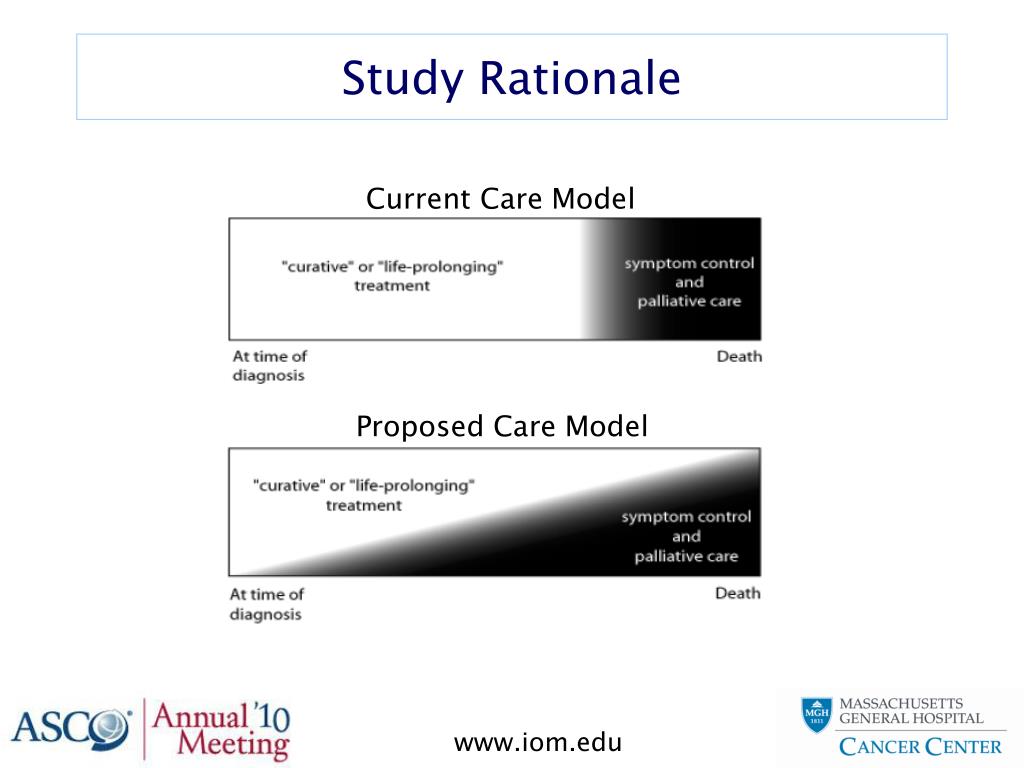 Study Rationale

Current Care Model

"curative" or "life-prolonging" treatment

symptom control and palliative care

At time of diagnosis

Death

Proposed Care Model

"curative" or "life-prolonging" treatment

symptom control and palliative care

At time of diagnosis

Death

ASCO Annual '10 Meeting

www.iom.edu

MGH 1811

MASSACHUSETTS GENERAL HOSPITAL

CANCER CENTER